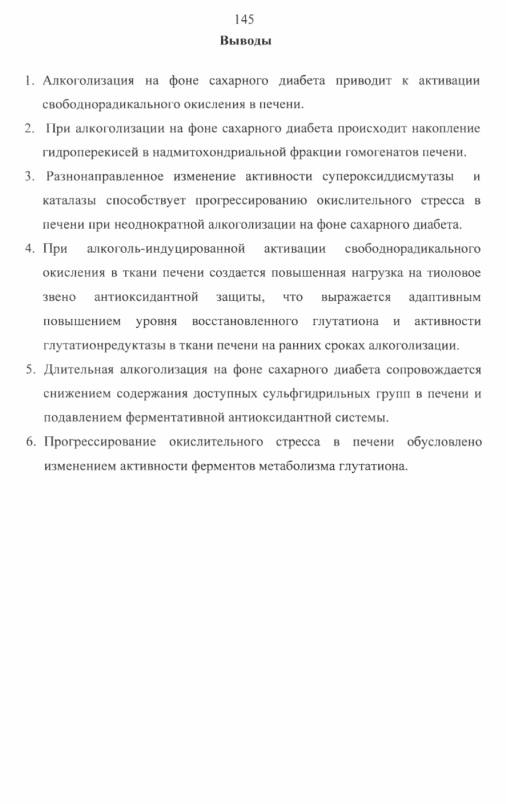 145

Выводы

1. Алкоголизация на фоне сахарного диабета приводит к активации свободнорадикального окисления в печени.

2. При алкоголизации на фоне сахарного диабета происходит накопление гидроперекисей в надмитохондриальной фракции гомогенатов печени.

3. Разнонаправленное изменение активности супероксиддисмутазы и каталазы способствует прогрессированию окислительного стресса в печени при неоднократной алкоголизации на фоне сахарного диабета.

4. При алкоголь-индуцированной активации свободнорадикального окисления в ткани печени создается повышенная нагрузка на тиоловое звено антиоксидантной защиты, что выражается адаптивным повышением уровня восстановленного глутатиона и активности глутатионредуктазы в ткани печени на ранних сроках алкоголизации.

5. Длительная алкоголизация на фоне сахарного диабета сопровождается снижением содержания доступных сульфгидрильных групп в печени и подавлением ферментативной антиоксидантной системы.

6. Прогрессирование окислительного стресса в печени обусловлено изменением активности ферментов метаболизма глутатиона.